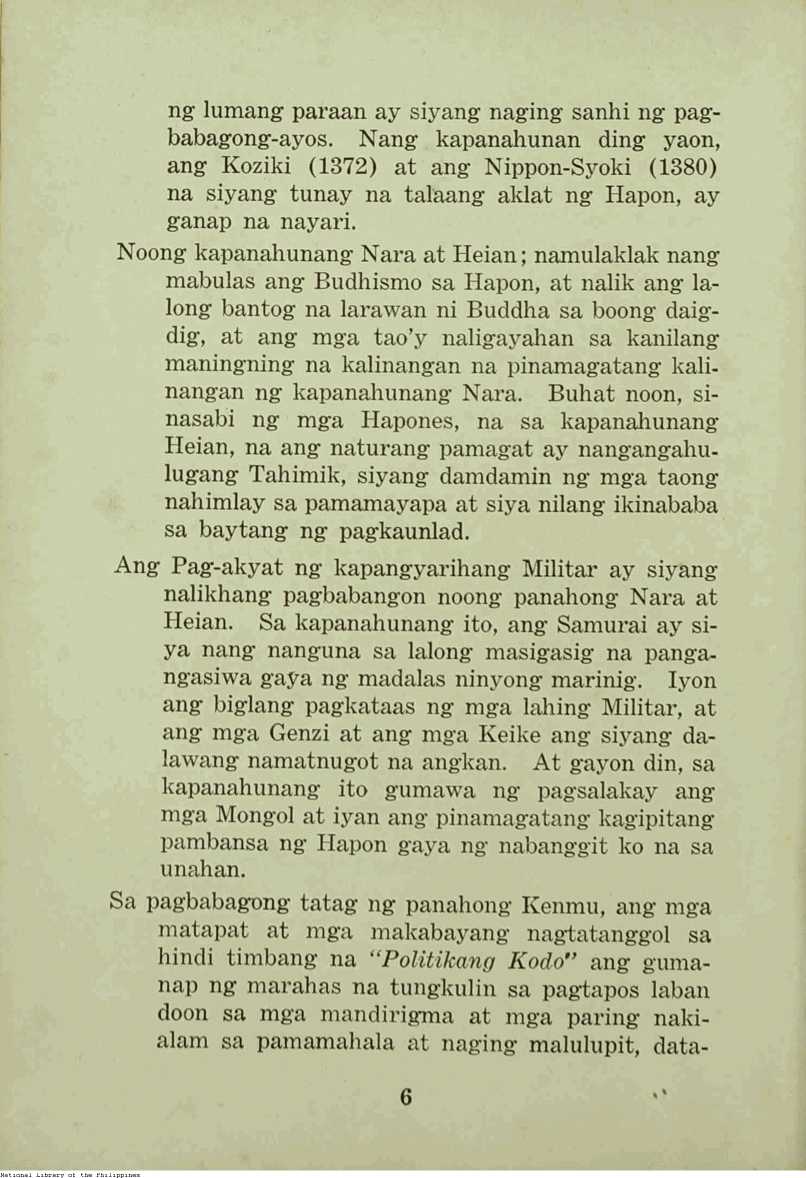 ng lumang paraan ay siyang naging sanhi ng pagbabagong-ayos. Nang kapanahunan ding yaon, ang Koziki (1372) at ang Nippon-Syoki (1380) na siyang tunay na talaang aklat ng Hapon, ay ganap na nayari.

Noong kapanahunang Nara at Heian; namulaklak nang mabulas ang Budhismo sa Hapon, at nalik ang lalong bantog na larawan ni Buddha sa boong daigdig, at ang mga tao'y naligayahan sa kanilang maningning na kalinangan na pinamagatang kalinangan ng kapanahunang Nara. Buhat noon, sinasabi ng mga Hapones, na sa kapanahunang Heian, na ang naturang pamagat ay nangangahulugang Tahimik, siyang damdamin ng mga taong nahimlay sa pamamayapa at siya nilang ikinababa sa baytang ng pagkaunlad.

Ang Pag-akyat ng kapangyarihang Militar ay siyang nalikhang pagbabangon noong panahong Nara at Heian. Sa kapanahunang ito, ang Samurai ay siya nang nanguna sa lalong masigasig na pangangasiwa gaya ng madalas ninyong marinig. Iyon ang biglang pagkataas ng mga lahing Militar, at ang mga Genzi at ang mga Keike ang siyang dalawang namatnugot na angkan. At gayon din, sa kapanahunang ito gumawa ng pagsalakay ang mga Mongol at iyan ang pinamagatang kagipitang pambansa ng Hapon gaya ng nabanggit ko na sa unahan.

Sa pagbabagong tatag ng panahong Kenmu, ang mga matapat at mga makabayang nagtatanggol sa hindi timbang na "Politikang Kodo" ang gumanap ng marahas na tungkulin sa pagtapos laban doon sa mga mandirigma at mga paring nakialam sa pamamahala at naging malulupit, data-

6

National Library of the Philippines